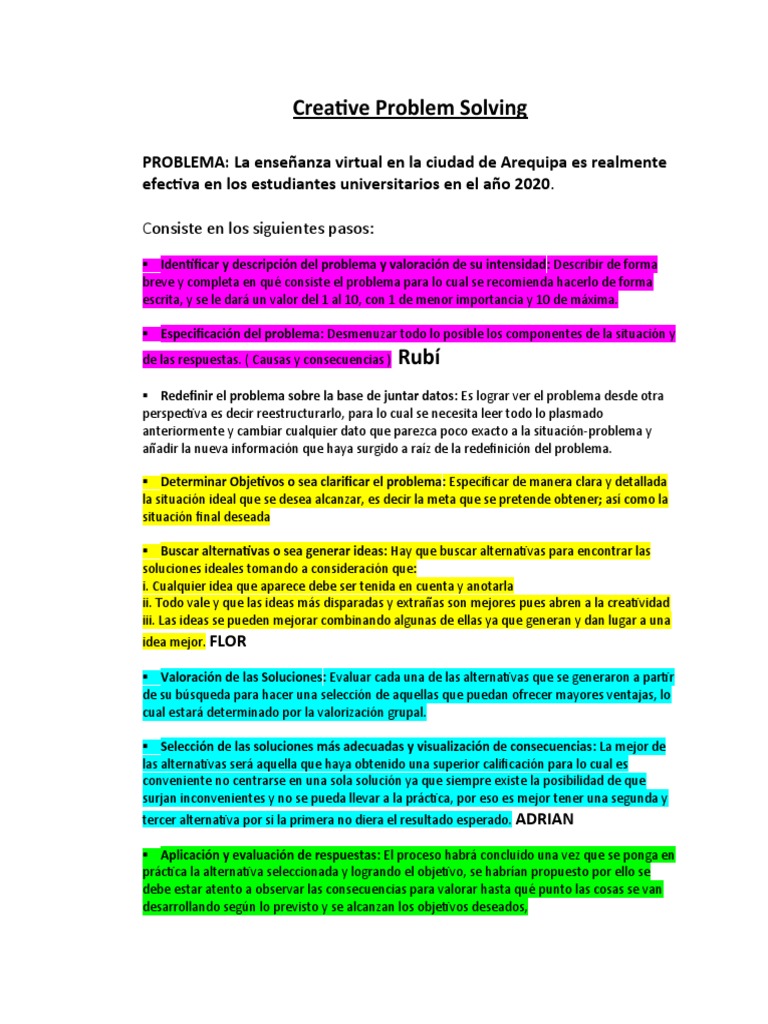 Creative Problem Solving

PROBLEMA: La enseñanza virtual en la ciudad de Arequipa es realmente efectiva en los estudiantes universitarios en el año 2020.

Consiste en los siguientes pasos:

▪ Identificar y descripción del problema y valoración de su intensidad: Describir de forma breve y completa en qué consiste el problema para lo cual se recomienda hacerlo de forma escrita, y se le dará un valor del 1 al 10, con 1 de menor importancia y 10 de máxima.

▪ Especificación del problema: Desmenuzar todo lo posible los componentes de la situación y de las respuestas. ( Causas y consecuencias ) Rubí

▪ Redefinir el problema sobre la base de juntar datos: Es lograr ver el problema desde otra perspectiva es decir reestructurarlo, para lo cual se necesita leer todo lo plasmado anteriormente y cambiar cualquier dato que parezca poco exacto a la situación-problema y añadir la nueva información que haya surgido a raíz de la redefinición del problema.

▪ Determinar Objetivos o sea clarificar el problema: Especificar de manera clara y detallada la situación ideal que se desea alcanzar, es decir la meta que se pretende obtener; así como la situación final deseada

▪ Buscar alternativas o sea generar ideas: Hay que buscar alternativas para encontrar las soluciones ideales tomando a consideración que:
i. Cualquier idea que aparece debe ser tenida en cuenta y anotarla
ii. Todo vale y que las ideas más disparadas y extrañas son mejores pues abren a la creatividad
iii. Las ideas se pueden mejorar combinando algunas de ellas ya que generan y dan lugar a una idea mejor. FLOR

▪ Valoración de las Soluciones: Evaluar cada una de las alternativas que se generaron a partir de su búsqueda para hacer una selección de aquellas que puedan ofrecer mayores ventajas, lo cual estará determinado por la valorización grupal.

▪ Selección de las soluciones más adecuadas y visualización de consecuencias: La mejor de las alternativas será aquella que haya obtenido una superior calificación para lo cual es conveniente no centrarse en una sola solución ya que siempre existe la posibilidad de que surjan inconvenientes y no se pueda llevar a la práctica, por eso es mejor tener una segunda y tercer alternativa por si la primera no diera el resultado esperado. ADRIAN

▪ Aplicación y evaluación de respuestas: El proceso habrá concluido una vez que se ponga en práctica la alternativa seleccionada y logrando el objetivo, se habrían propuesto por ello se debe estar atento a observar las consecuencias para valorar hasta qué punto las cosas se van desarrollando según lo previsto y se alcanzan los objetivos deseados.